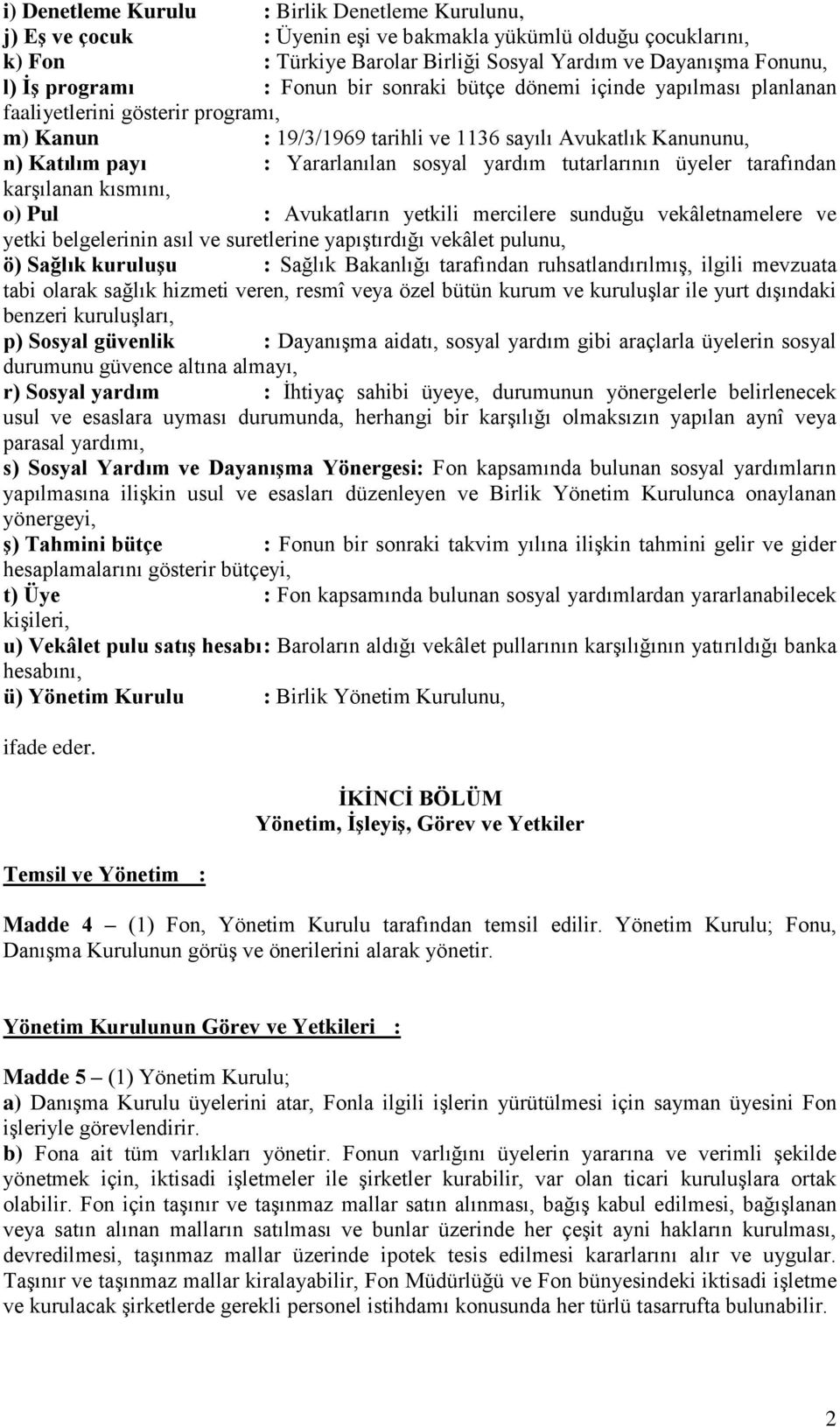 i) Denetleme Kurulu : Birlik Denetleme Kurulunu,
j) Eş ve çocuk : Üyenin eşi ve bakmakla yükümlü olduğu çocuklarını,
k) Fon : Türkiye Barolar Birliği Sosyal Yardım ve Dayanışma Fonunu,
l) İş programı : Fonun bir sonraki bütçe dönemi içinde yapılması planlanan faaliyetlerini gösterir programı,
m) Kanun : 19/3/1969 tarihli ve 1136 sayılı Avukatlık Kanununu,
n) Katılım payı : Yararlanılan sosyal yardım tutarlarının üyeler tarafından karşılanan kısmını,
o) Pul : Avukatların yetkili mercilere sunduğu vekâletnamelere ve yetki belgelerinin asıl ve suretlerine yapıştırdığı vekâlet pulunu,
ö) Sağlık kuruluşu : Sağlık Bakanlığı tarafından ruhsatlandırılmış, ilgili mevzuata tabi olarak sağlık hizmeti veren, resmî veya özel bütün kurum ve kuruluşlar ile yurt dışındaki benzeri kuruluşları,
p) Sosyal güvenlik : Dayanışma aidatı, sosyal yardım gibi araçlarla üyelerin sosyal durumunu güvence altına almayı,
r) Sosyal yardım : İhtiyaç sahibi üyeye, durumunun yönergelerle belirlenecek usul ve esaslara uyması durumunda, herhangi bir karşılığı olmaksızın yapılan aynî veya parasal yardımı,
s) Sosyal Yardım ve Dayanışma Yönergesi: Fon kapsamında bulunan sosyal yardımların yapılmasına ilişkin usul ve esasları düzenleyen ve Birlik Yönetim Kurulunca onaylanan yönergeyi,
ş) Tahmini bütçe : Fonun bir sonraki takvim yılına ilişkin tahmini gelir ve gider hesaplamalarını gösterir bütçeyi,
t) Üye : Fon kapsamında bulunan sosyal yardımlardan yararlanabilecek kişileri,
u) Vekâlet pulu satış hesabı: Baroların aldığı vekâlet pullarının karşılığının yatırıldığı banka hesabını,
ü) Yönetim Kurulu : Birlik Yönetim Kurulunu,

ifade eder.

İKİNCİ BÖLÜM
Yönetim, İşleyiş, Görev ve Yetkiler

Temsil ve Yönetim :

Madde 4 – (1) Fon, Yönetim Kurulu tarafından temsil edilir. Yönetim Kurulu; Fonu, Danışma Kurulunun görüş ve önerilerini alarak yönetir.

Yönetim Kurulunun Görev ve Yetkileri :

Madde 5 – (1) Yönetim Kurulu;
a) Danışma Kurulu üyelerini atar, Fonla ilgili işlerin yürütülmesi için sayman üyesini Fon işleriyle görevlendirir.
b) Fona ait tüm varlıkları yönetir. Fonun varlığını üyelerin yararına ve verimli şekilde yönetmek için, iktisadi işletmeler ile şirketler kurabilir, var olan ticari kuruluşlara ortak olabilir. Fon için taşınır ve taşınmaz mallar satın alınması, bağış kabul edilmesi, bağışlanan veya satın alınan malların satılması ve bunlar üzerinde her çeşit ayni hakların kurulması, devredilmesi, taşınmaz mallar üzerinde ipotek tesis edilmesi kararlarını alır ve uygular. Taşınır ve taşınmaz mallar kiralayabilir, Fon Müdürlüğü ve Fon bünyesindeki iktisadi işletme ve kurulacak şirketlerde gerekli personel istihdamı konusunda her türlü tasarrufta bulunabilir.

2